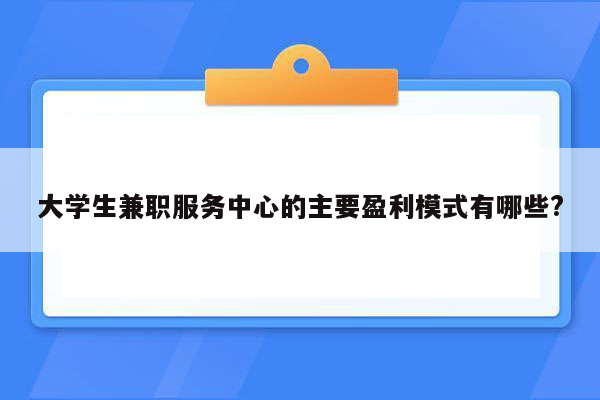 大学生兼职服务中心的主要盈利模式有哪些?